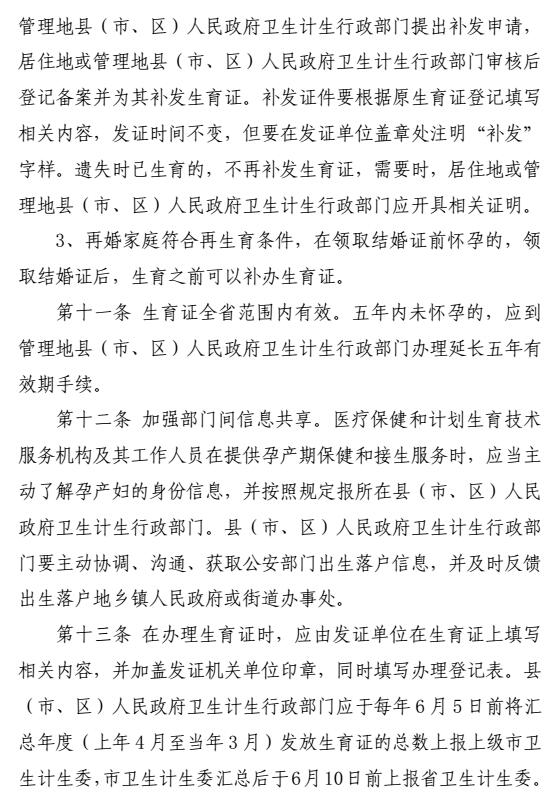 管理地县（市、区）人民政府卫生计生行政部门提出补发申请，居住地或管理地县（市、区）人民政府卫生计生行政部门审核后登记备案并为其补发生育证。补发证件要根据原生育证登记填写相关内容，发证时间不变，但要在发证单位盖章处注明“补发”字样。遗失时已生育的，不再补发生育证，需要时，居住地或管理地县（市、区）人民政府卫生计生行政部门应开具相关证明。

3、再婚家庭符合再生育条件，在领取结婚证前怀孕的，领取结婚证后，生育之前可以补办生育证。

第十一条 生育证全省范围内有效。五年内未怀孕的，应到管理地县（市、区）人民政府卫生计生行政部门办理延长五年有效期手续。

第十二条 加强部门间信息共享。医疗保健和计划生育技术服务机构及其工作人员在提供孕产期保健和接生服务时，应当主动了解孕产妇的身份信息，并按照规定报所在县（市、区）人民政府卫生计生行政部门。县（市、区）人民政府卫生计生行政部门要主动协调、沟通、获取公安部门出生落户信息，并及时反馈出生落户地乡镇人民政府或街道办事处。

第十三条 在办理生育证时，应由发证单位在生育证上填写相关内容，并加盖发证机关单位印章，同时填写办理登记表。县（市、区）人民政府卫生计生行政部门应于每年6月5日前将汇总年度（上年4月至当年3月）发放生育证的总数上报上级市卫生计生委，市卫生计生委汇总后于6月10日前上报省卫生计生委。